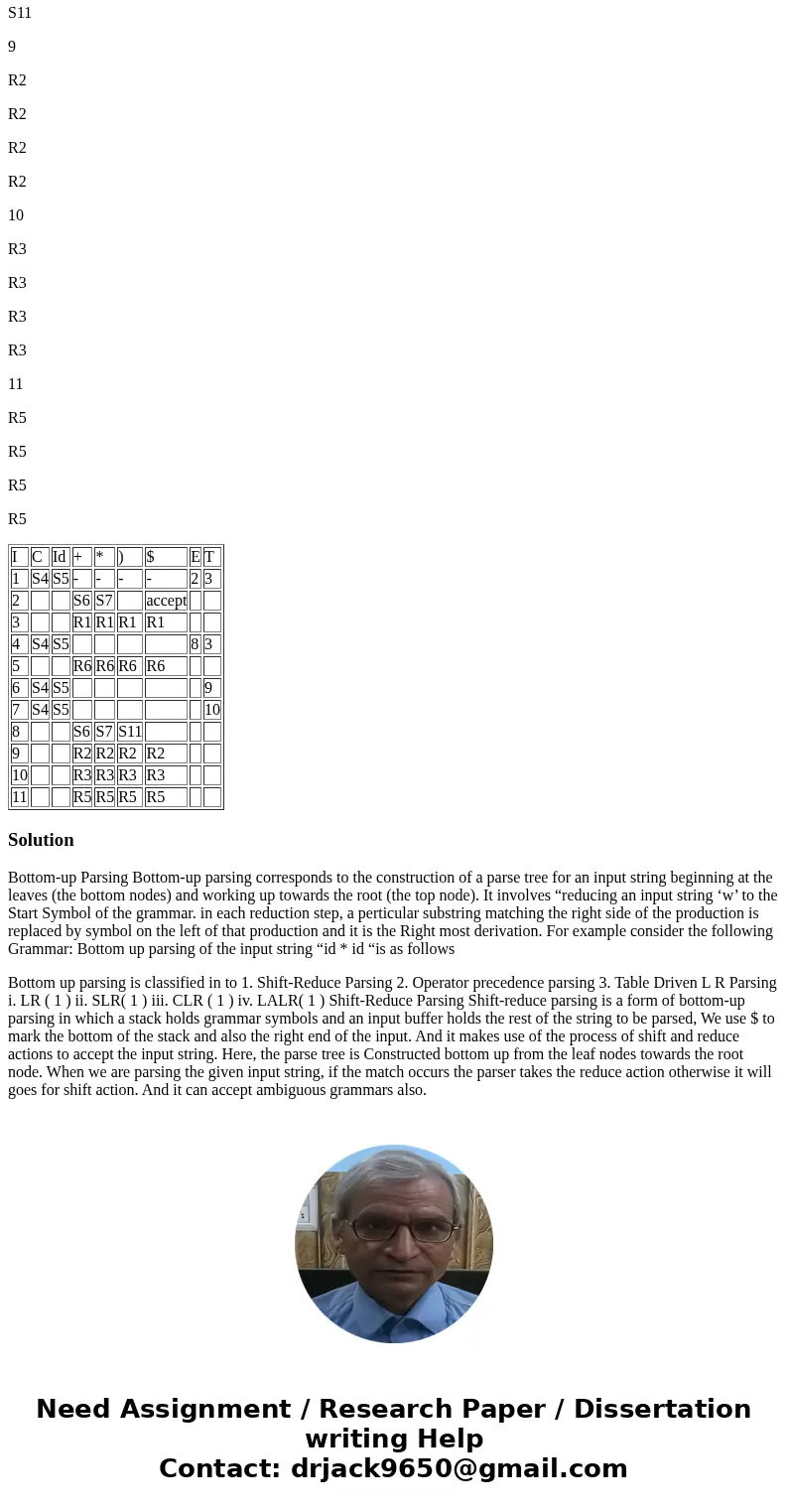 S11

9

R2

R2

R2

R2

10

R3

R3

R3

R3

11

R5

R5

R5

R5

| I | C | Id | + | * | ) | $ | E | T |
|---|---|---|---|---|---|---|---|---|
| 1 | S4 | S5 | - | - | - | - | 2 | 3 |
| 2 | | | S6 | S7 | | accept | | |
| 3 | | | R1 | R1 | R1 | R1 | | |
| 4 | S4 | S5 | | | | | 8 | 3 |
| 5 | | | R6 | R6 | R6 | R6 | | |
| 6 | S4 | S5 | | | | | | 9 |
| 7 | S4 | S5 | | | | | | 10 |
| 8 | | | S6 | S7 | S11 | | | |
| 9 | | | R2 | R2 | R2 | R2 | | |
| 10 | | | R3 | R3 | R3 | R3 | | |
| 11 | | | R5 | R5 | R5 | R5 | | |

Solution

Bottom-up Parsing Bottom-up parsing corresponds to the construction of a parse tree for an input string beginning at the leaves (the bottom nodes) and working up towards the root (the top node). It involves “reducing an input string ‘w’ to the Start Symbol of the grammar. in each reduction step, a perticular substring matching the right side of the production is replaced by symbol on the left of that production and it is the Right most derivation. For example consider the following Grammar: Bottom up parsing of the input string “id * id “is as follows

Bottom up parsing is classified in to 1. Shift-Reduce Parsing 2. Operator precedence parsing 3. Table Driven L R Parsing i. LR ( 1 ) ii. SLR( 1 ) iii. CLR ( 1 ) iv. LALR( 1 ) Shift-Reduce Parsing Shift-reduce parsing is a form of bottom-up parsing in which a stack holds grammar symbols and an input buffer holds the rest of the string to be parsed, We use $ to mark the bottom of the stack and also the right end of the input. And it makes use of the process of shift and reduce actions to accept the input string. Here, the parse tree is Constructed bottom up from the leaf nodes towards the root node. When we are parsing the given input string, if the match occurs the parser takes the reduce action otherwise it will goes for shift action. And it can accept ambiguous grammars also.

Need Assignment / Research Paper / Dissertation writing Help
Contact: drjack9650@gmail.com